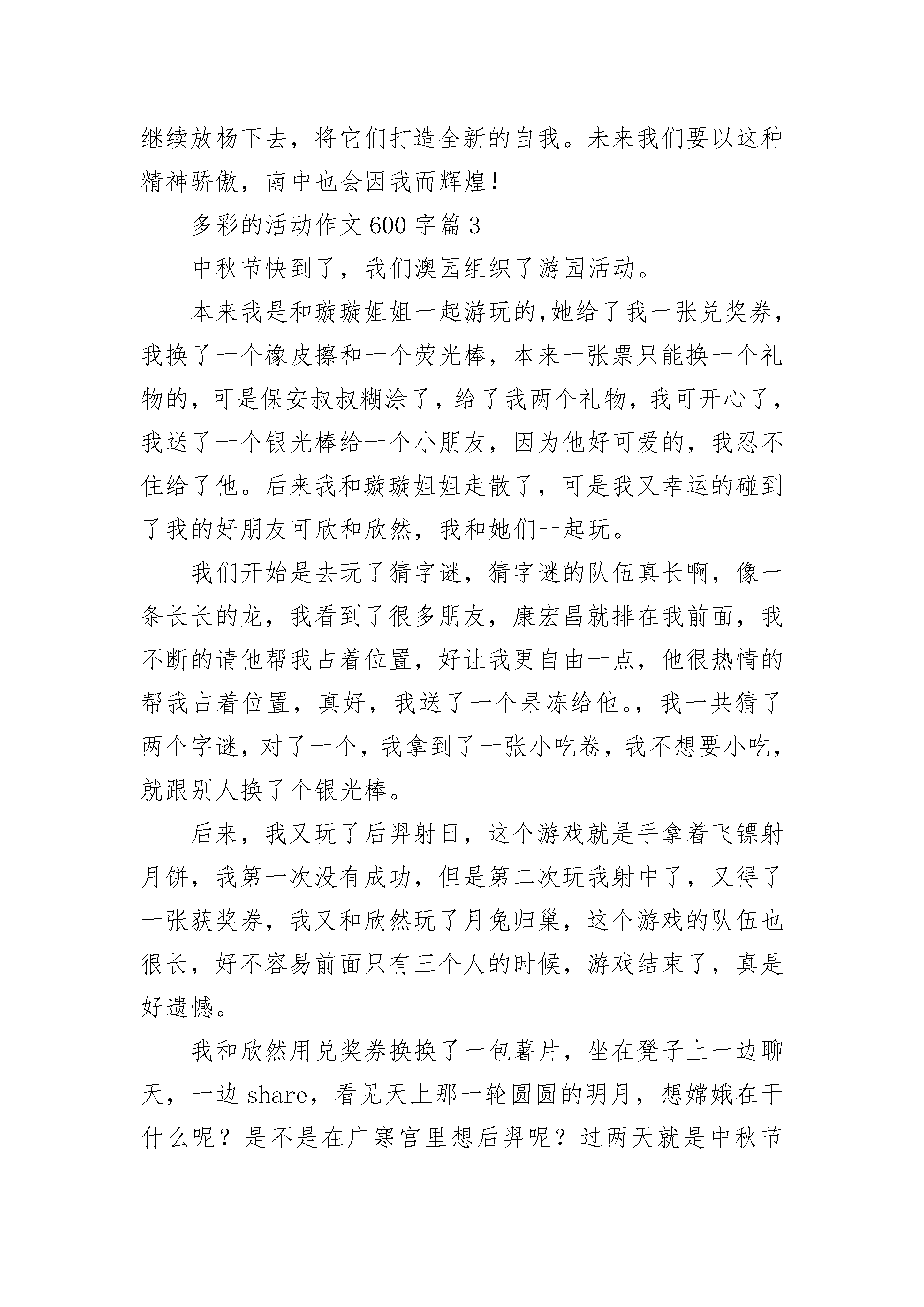 继续放杨下去，将它们打造全新的自我。未来我们要以这种精神骄傲，南中也会因我而辉煌！

多彩的活动作文 600 字篇 3

中秋节快到了，我们澳园组织了游园活动。

本来我是和璇璇姐姐一起游玩的,她给了我一张兑奖券，我换了一个橡皮擦和一个荧光棒，本来一张票只能换一个礼物的，可是保安叔叔糊涂了，给了我两个礼物，我可开心了，我送了一个银光棒给一个小朋友，因为他好可爱的，我忍不住给了他。后来我和璇璇姐姐走散了，可是我又幸运的碰到了我的好朋友可欣和欣然，我和她们一起玩。

我们开始是去玩了猜字谜，猜字谜的队伍真长啊，像一条长长的龙，我看到了很多朋友，康宏昌就排在我前面，我不断的请他帮我占着位置，好让我更自由一点，他很热情的帮我占着位置，真好，我送了一个果冻给他。，我一共猜了两个字谜，对了一个，我拿到了一张小吃卷，我不想要小吃，就跟别人换了个银光棒。

后来，我又玩了后羿射日，这个游戏就是手拿着飞镖射月饼，我第一次没有成功，但是第二次玩我射中了，又得了一张获奖券，我又和欣然玩了月兔归巢，这个游戏的队伍也很长，好不容易前面只有三个人的时候，游戏结束了，真是好遗憾。

我和欣然用兑奖券换换了一包薯片，坐在凳子上一边聊天，一边 share，看见天上那一轮圆圆的明月，想嫦娥在干什么呢？是不是在广寒宫里想后羿呢？过两天就是中秋节